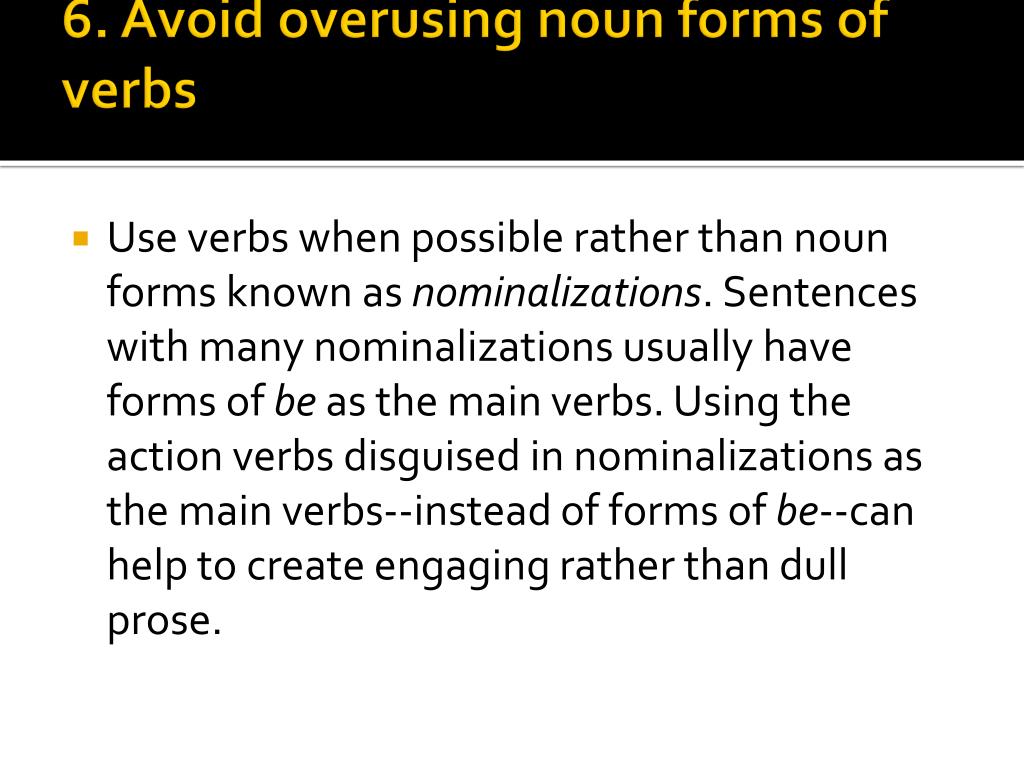 6. Avoid overusing noun forms of verbs

Use verbs when possible rather than noun forms known as nominalizations. Sentences with many nominalizations usually have forms of be as the main verbs. Using the action verbs disguised in nominalizations as the main verbs--instead of forms of be--can help to create engaging rather than dull prose.